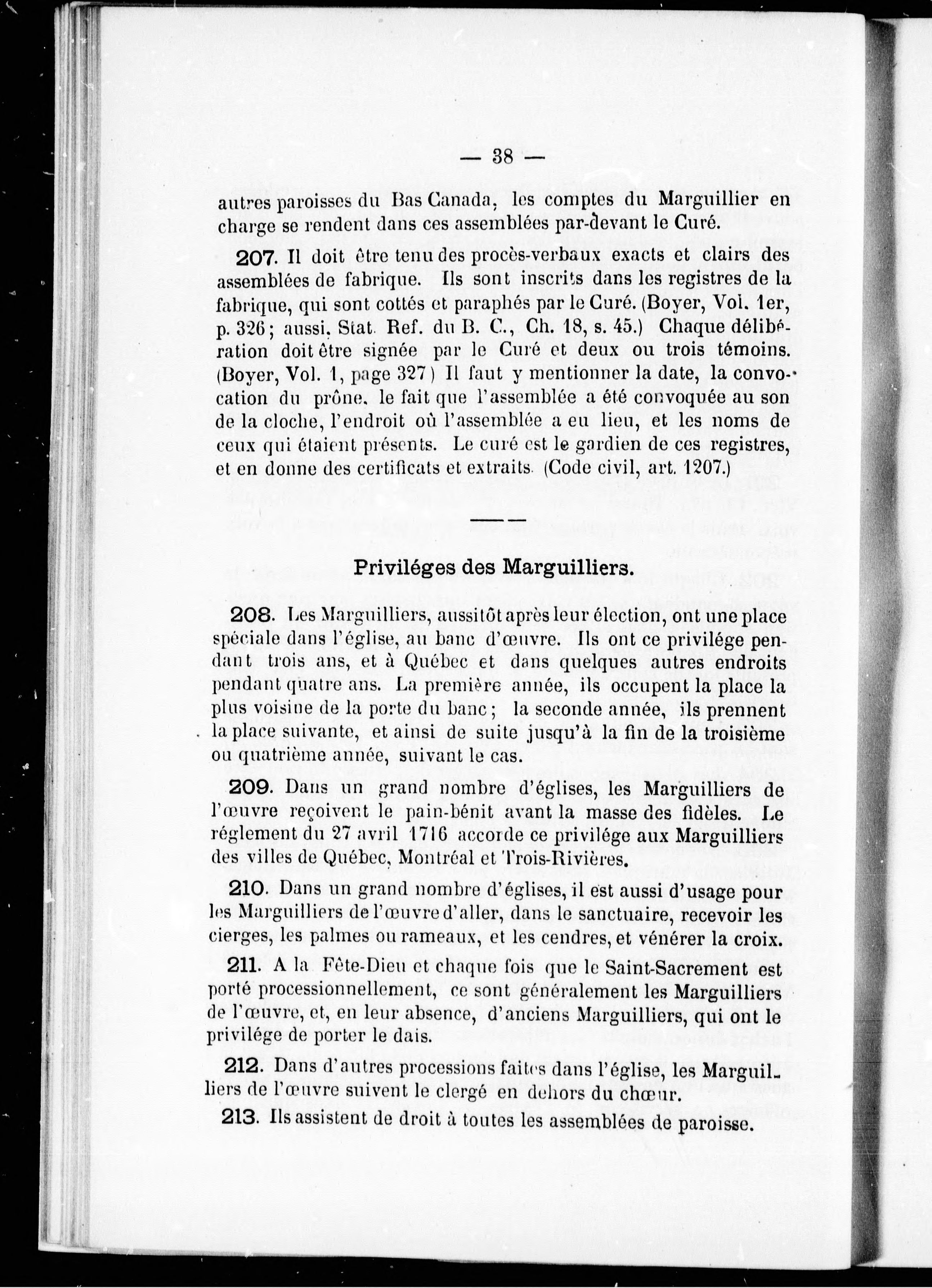 — 38 —

autres paroisses du Bas Canada, les comptes du Marguillier en charge se rendent dans ces assemblées par-devant le Curé.

207. Il doit être tenu des procès-verbaux exacts et clairs des assemblées de fabrique. Ils sont inscrits dans les registres de la fabrique, qui sont cottés et paraphés par le Curé. (Boyer, Vol. 1er, p. 326; aussi, Stat. Ref. du B. C., Ch. 18, s. 45.) Chaque délibération doit être signée par le Curé et deux ou trois témoins. (Boyer, Vol. 1, page 327) Il faut y mentionner la date, la convocation du prône, le fait que l'assemblée a été convoquée au son de la cloche, l'endroit où l'assemblée a eu lieu, et les noms de ceux qui étaient présents. Le curé est le gardien de ces registres, et en donne des certificats et extraits. (Code civil, art. 1207.)

Priviléges des Marguilliers.

208. Les Marguilliers, aussitôt après leur élection, ont une place spéciale dans l'église, au banc d'œuvre. Ils ont ce privilége pendant trois ans, et à Québec et dans quelques autres endroits pendant quatre ans. La première année, ils occupent la place la plus voisine de la porte du banc; la seconde année, ils prennent la place suivante, et ainsi de suite jusqu'à la fin de la troisième ou quatrième année, suivant le cas.

209. Dans un grand nombre d'églises, les Marguilliers de l'œuvre reçoivent le pain-bénit avant la masse des fidèles. Le réglement du 27 avril 1716 accorde ce privilége aux Marguilliers des villes de Québec, Montréal et Trois-Rivières.

210. Dans un grand nombre d'églises, il est aussi d'usage pour les Marguilliers de l'œuvre d'aller, dans le sanctuaire, recevoir les cierges, les palmes ou rameaux, et les cendres, et vénérer la croix.

211. A la Fête-Dieu et chaque fois que le Saint-Sacrement est porté processionnellement, ce sont généralement les Marguilliers de l'œuvre, et, en leur absence, d'anciens Marguilliers, qui ont le privilége de porter le dais.

212. Dans d'autres processions faites dans l'église, les Marguilliers de l'œuvre suivent le clergé en dehors du chœur.

213. Ils assistent de droit à toutes les assemblées de paroisse.